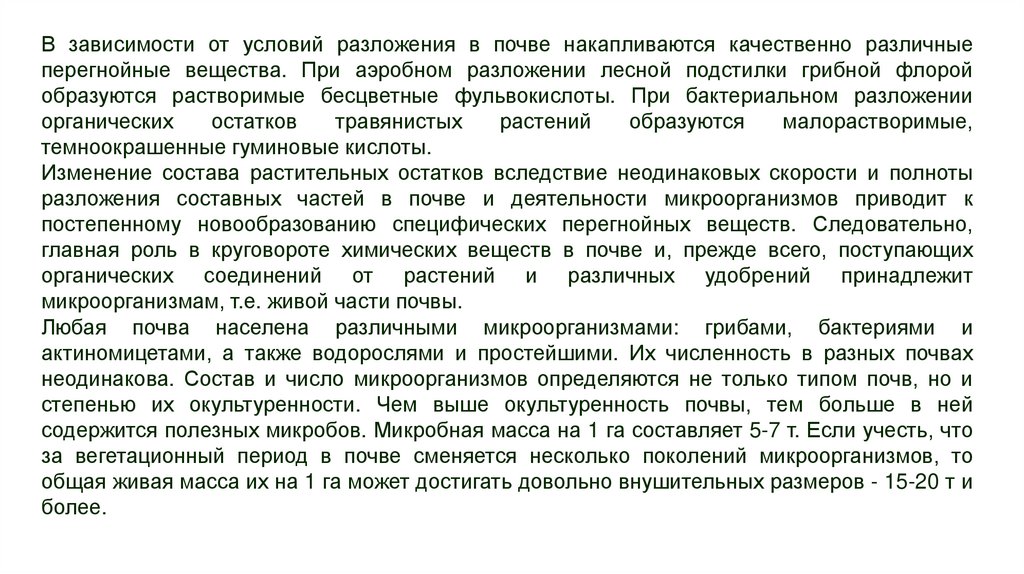 В зависимости от условий разложения в почве накапливаются качественно различные перегнойные вещества. При аэробном разложении лесной подстилки грибной флорой образуются растворимые бесцветные фульвокислоты. При бактериальном разложении органических остатков травянистых растений образуются малорастворимые, темноокрашенные гуминовые кислоты.
Изменение состава растительных остатков вследствие неодинаковых скорости и полноты разложения составных частей в почве и деятельности микроорганизмов приводит к постепенному новообразованию специфических перегнойных веществ. Следовательно, главная роль в круговороте химических веществ в почве и, прежде всего, поступающих органических соединений от растений и различных удобрений принадлежит микроорганизмам, т.е. живой части почвы.
Любая почва населена различными микроорганизмами: грибами, бактериями и актиномицетами, а также водорослями и простейшими. Их численность в разных почвах неодинакова. Состав и число микроорганизмов определяются не только типом почв, но и степенью их окультуренности. Чем выше окультуренность почвы, тем больше в ней содержится полезных микробов. Микробная масса на 1 га составляет 5-7 т. Если учесть, что за вегетационный период в почве сменяется несколько поколений микроорганизмов, то общая живая масса их на 1 га может достигать довольно внушительных размеров - 15-20 т и более.